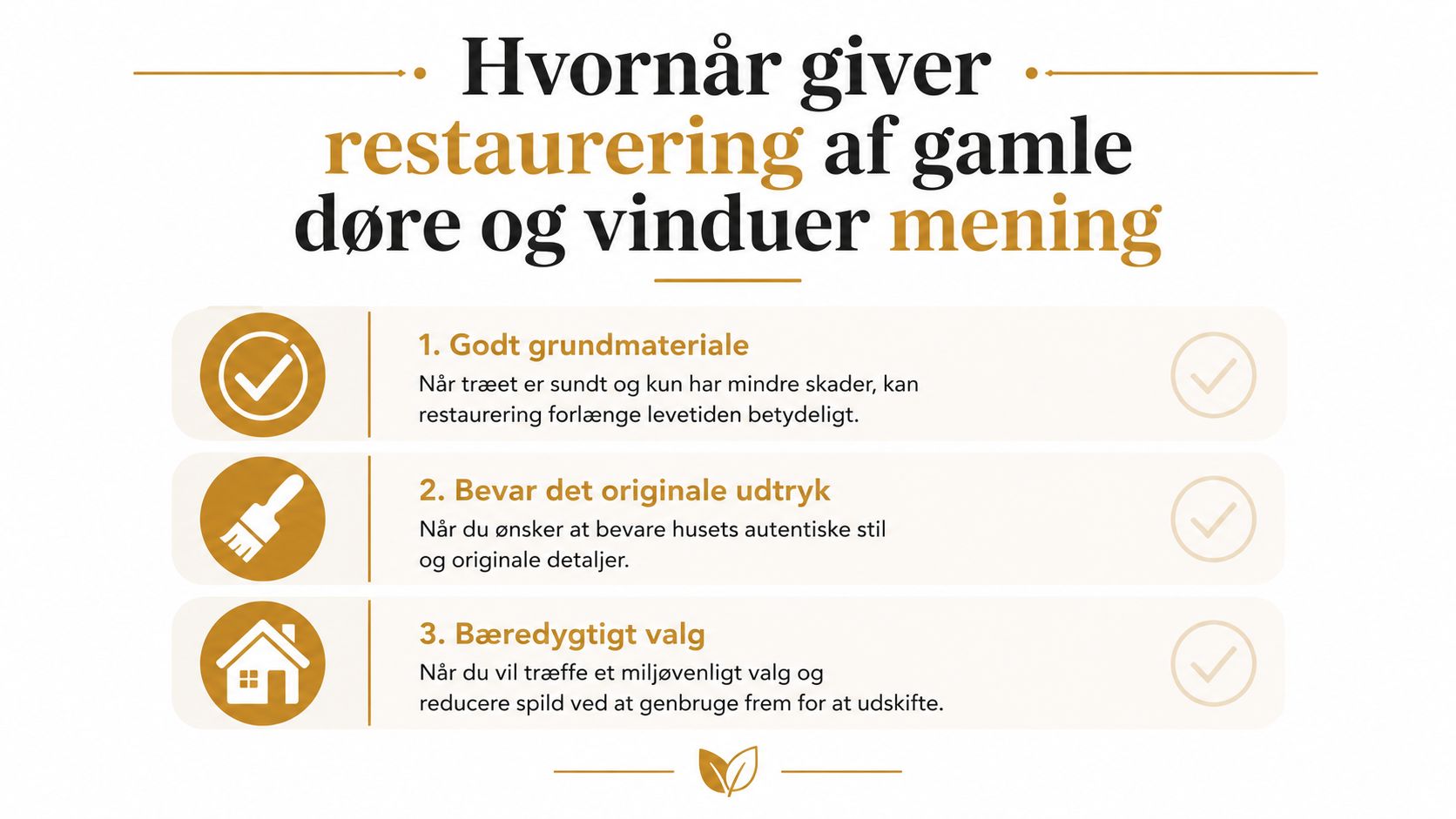 Hvornår giver restaurering af gamle døre og vinduer mening

1. Godt grundmateriale
Når træet er sundt og kun har mindre skader, kan restaurering forlænge levetiden betydeligt.

2. Bevar det originale udtryk
Når du ønsker at bevare husets autentiske stil og originale detaljer.

3. Bæredygtigt valg
Når du vil træffe et miljøvenligt valg og reducere spild ved at genbruge frem for at udskifte.